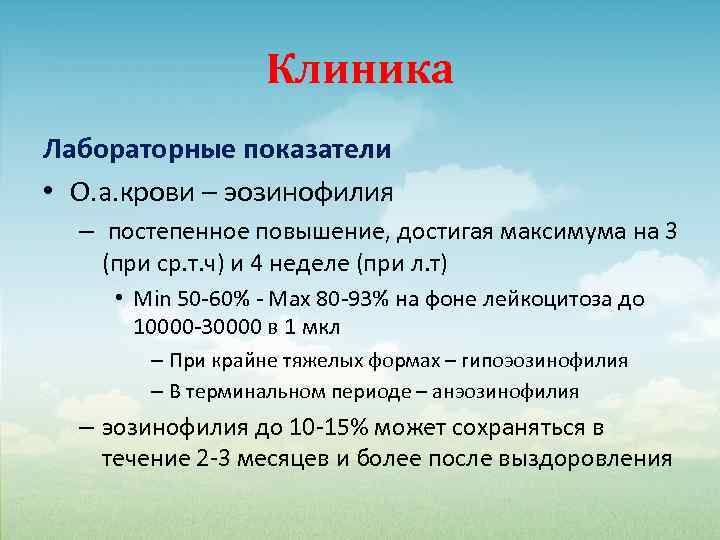 Клиника

Лабораторные показатели

• О.а.крови – эозинофилия

– постепенное повышение, достигая максимума на 3 (при ср.т.ч) и 4 неделе (при л.т)

• Min 50-60% - Max 80-93% на фоне лейкоцитоза до 10000-30000 в 1 мкл

– При крайне тяжелых формах – гипоэозинофилия

– В терминальном периоде – анэозинофилия

– эозинофилия до 10-15% может сохраняться в течение 2-3 месяцев и более после выздоровления